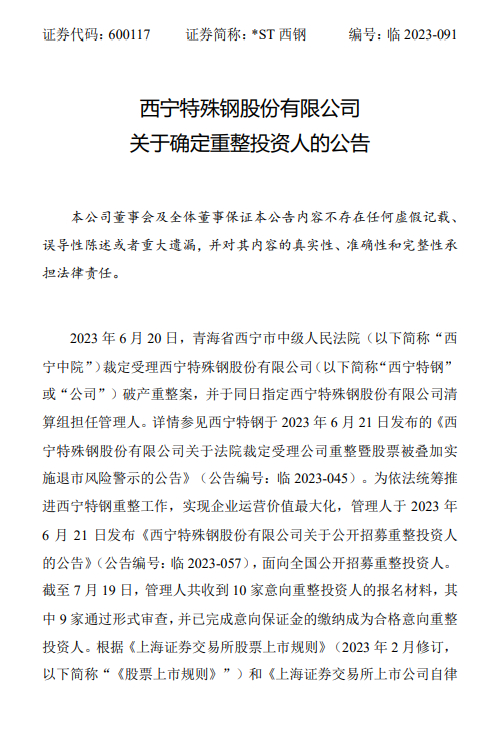 证券代码：600117　　证券简称：*ST 西钢　　编号：临 2023-091

西宁特殊钢股份有限公司
关于确定重整投资人的公告

本公司董事会及全体董事保证本公告内容不存在任何虚假记载、误导性陈述或者重大遗漏，并对其内容的真实性、准确性和完整性承担法律责任。

2023 年 6 月 20 日，青海省西宁市中级人民法院（以下简称“西宁中院”）裁定受理西宁特殊钢股份有限公司（以下简称“西宁特钢”或“公司”）破产重整案，并于同日指定西宁特殊钢股份有限公司清算组担任管理人。详情参见西宁特钢于 2023 年 6 月 21 日发布的《西宁特殊钢股份有限公司关于法院裁定受理公司重整暨股票被叠加实施退市风险警示的公告》（公告编号：临 2023-045）。为依法统筹推进西宁特钢重整工作，实现企业运营价值最大化，管理人于 2023 年 6 月 21 日发布《西宁特殊钢股份有限公司关于公开招募重整投资人的公告》（公告编号：临 2023-057），面向全国公开招募重整投资人。截至 7 月 19 日，管理人共收到 10 家意向重整投资人的报名材料，其中 9 家通过形式审查，并已完成意向保证金的缴纳成为合格意向重整投资人。根据《上海证券交易所股票上市规则》（2023 年 2 月修订，以下简称“《股票上市规则》”）和《上海证券交易所上市公司自律